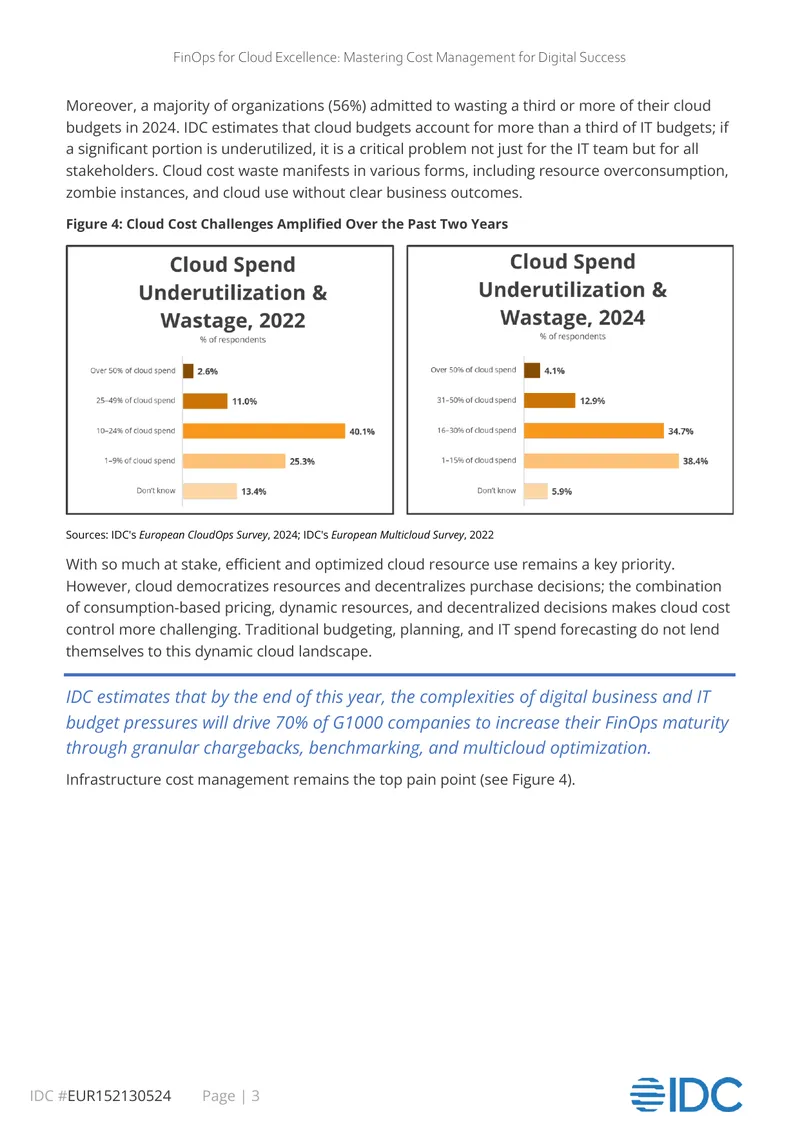 FinOps for Cloud Excellence: Mastering Cost Management for Digital Success

Moreover, a majority of organizations (56%) admitted to wasting a third or more of their cloud budgets in 2024. IDC estimates that cloud budgets account for more than a third of IT budgets; if a significant portion is underutilized, it is a critical problem not just for the IT team but for all stakeholders. Cloud cost waste manifests in various forms, including resource overconsumption, zombie instances, and cloud use without clear business outcomes.

Figure 4: Cloud Cost Challenges Amplified Over the Past Two Years

Cloud Spend Underutilization & Wastage, 2022
% of respondents

Over 50% of cloud spend 2.6%
25–49% of cloud spend 11.0%
10–24% of cloud spend 40.1%
1–9% of cloud spend 25.3%
Don't know 13.4%

Cloud Spend Underutilization & Wastage, 2024
% of respondents

Over 50% of cloud spend 4.1%
31–50% of cloud spend 12.9%
16–30% of cloud spend 34.7%
1–15% of cloud spend 38.4%
Don't know 5.9%

Sources: IDC's European CloudOps Survey, 2024; IDC's European Multicloud Survey, 2022

With so much at stake, efficient and optimized cloud resource use remains a key priority. However, cloud democratizes resources and decentralizes purchase decisions; the combination of consumption-based pricing, dynamic resources, and decentralized decisions makes cloud cost control more challenging. Traditional budgeting, planning, and IT spend forecasting do not lend themselves to this dynamic cloud landscape.

IDC estimates that by the end of this year, the complexities of digital business and IT budget pressures will drive 70% of G1000 companies to increase their FinOps maturity through granular chargebacks, benchmarking, and multicloud optimization.

Infrastructure cost management remains the top pain point (see Figure 4).

IDC #EUR152130524 Page | 3

IDC